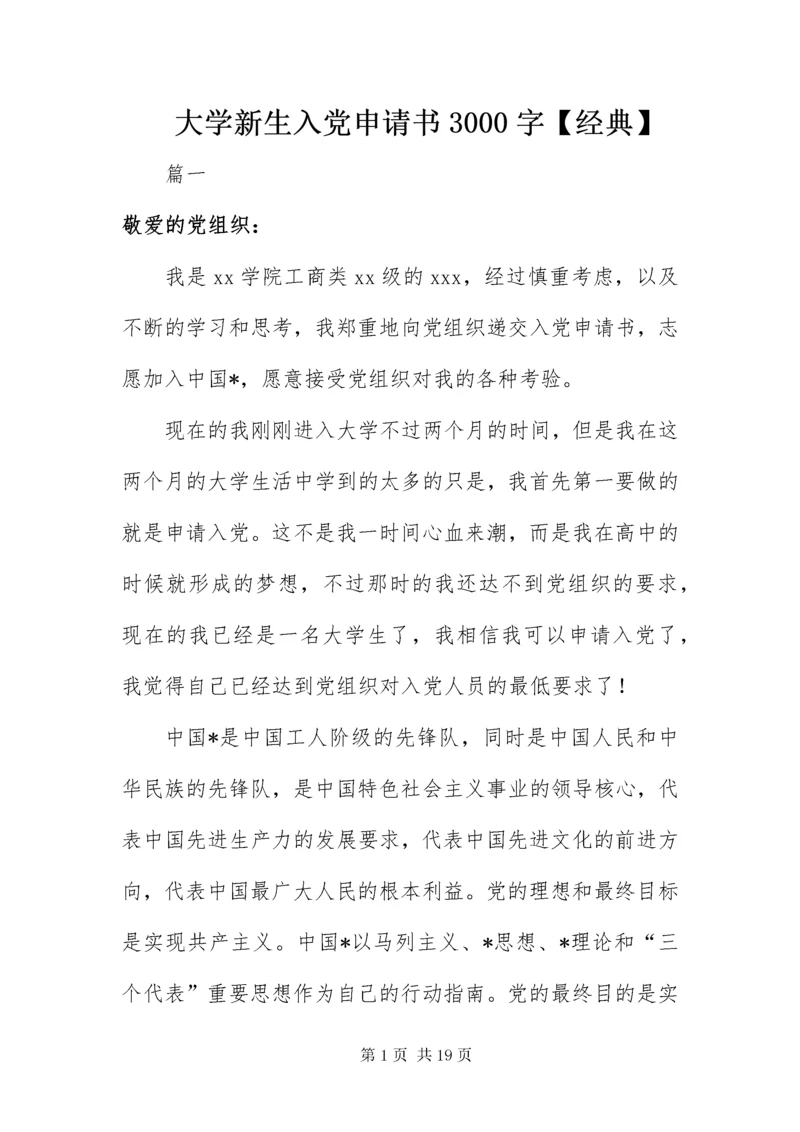 大学新生入党申请书3000字【经典】

篇一

敬爱的党组织：

我是xx学院工商类xx级的xxx，经过慎重考虑，以及不断的学习和思考，我郑重地向党组织递交入党申请书，志愿加入中国*，愿意接受党组织对我的各种考验。

现在的我刚刚进入大学不过两个月的时间，但是我在这两个月的大学生活中学到的太多的只是，我首先第一要做的就是申请入党。这不是我一时间心血来潮，而是我在高中的时候就形成的梦想，不过那时的我还达不到党组织的要求，现在的我已经是一名大学生了，我相信我可以申请入党了，我觉得自己已经达到党组织对入党人员的最低要求了！

中国*是中国工人阶级的先锋队，同时是中国人民和中华民族的先锋队，是中国特色社会主义事业的领导核心，代表中国先进生产力的发展要求，代表中国先进文化的前进方向，代表中国最广大人民的根本利益。党的理想和最终目标是实现共产主义。中国*以马列主义、*思想、*理论和“三个代表”重要思想作为自己的行动指南。党的最终目的是实

第1页 共19页